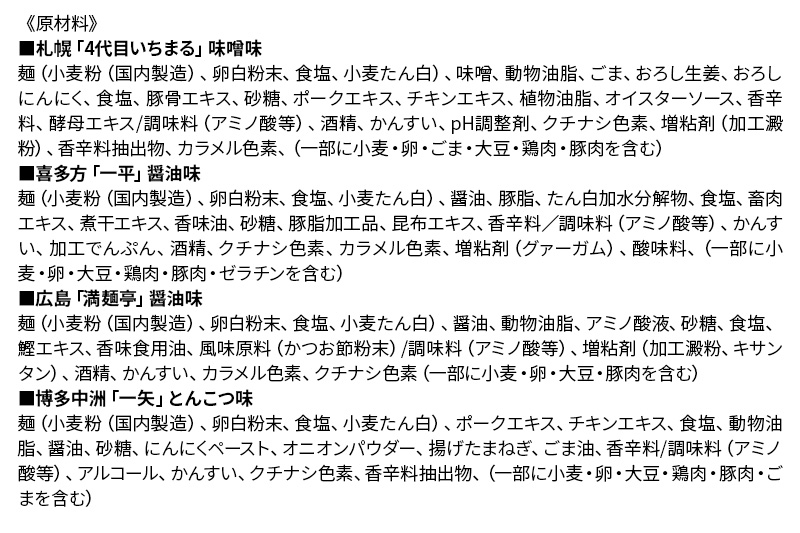 《原材料》
■札幌「4代目いちまる」味噌味
麺（小麦粉（国内製造）、卵白粉末、食塩、小麦たん白）、味噌、動物油脂、ごま、おろし生姜、おろしにんにく、食塩、豚骨エキス、砂糖、ポークエキス、チキンエキス、植物油脂、オイスターソース、香辛料、酵母エキス/調味料（アミノ酸等）、酒精、かんすい、pH調整剤、クチナシ色素、増粘剤（加工澱粉）、香辛料抽出物、カラメル色素、（一部に小麦・卵・ごま・大豆・鶏肉・豚肉を含む）
■喜多方「一平」醤油味
麺（小麦粉（国内製造）、卵白粉末、食塩、小麦たん白）、醤油、豚脂、たん白加水分解物、食塩、畜肉エキス、煮干エキス、香味油、砂糖、豚脂加工品、昆布エキス、香辛料／調味料（アミノ酸等）、かんすい、加工でんぷん、酒精、クチナシ色素、カラメル色素、増粘剤（グァーガム）、酸味料、（一部に小麦・卵・大豆・鶏肉・豚肉・ゼラチンを含む）
■広島「満麺亭」醤油味
麺（小麦粉（国内製造）、卵白粉末、食塩、小麦たん白）、醤油、動物油脂、アミノ酸液、砂糖、食塩、鰹エキス、香味食用油、風味原料（かつお節粉末）/調味料（アミノ酸等）、増粘剤（加工澱粉、キサンタン）、酒精、かんすい、カラメル色素、クチナシ色素（一部に小麦・卵・大豆・豚肉を含む）
■博多中洲「一矢」とんこつ味
麺（小麦粉（国内製造）、卵白粉末、食塩、小麦たん白）、ポークエキス、チキンエキス、食塩、動物油脂、醤油、砂糖、にんにくペースト、オニオンパウダー、揚げたまねぎ、ごま油、香辛料/調味料（アミノ酸等）、アルコール、かんすい、クチナシ色素、香辛料抽出物、（一部に小麦・卵・大豆・鶏肉・豚肉・ごまを含む）